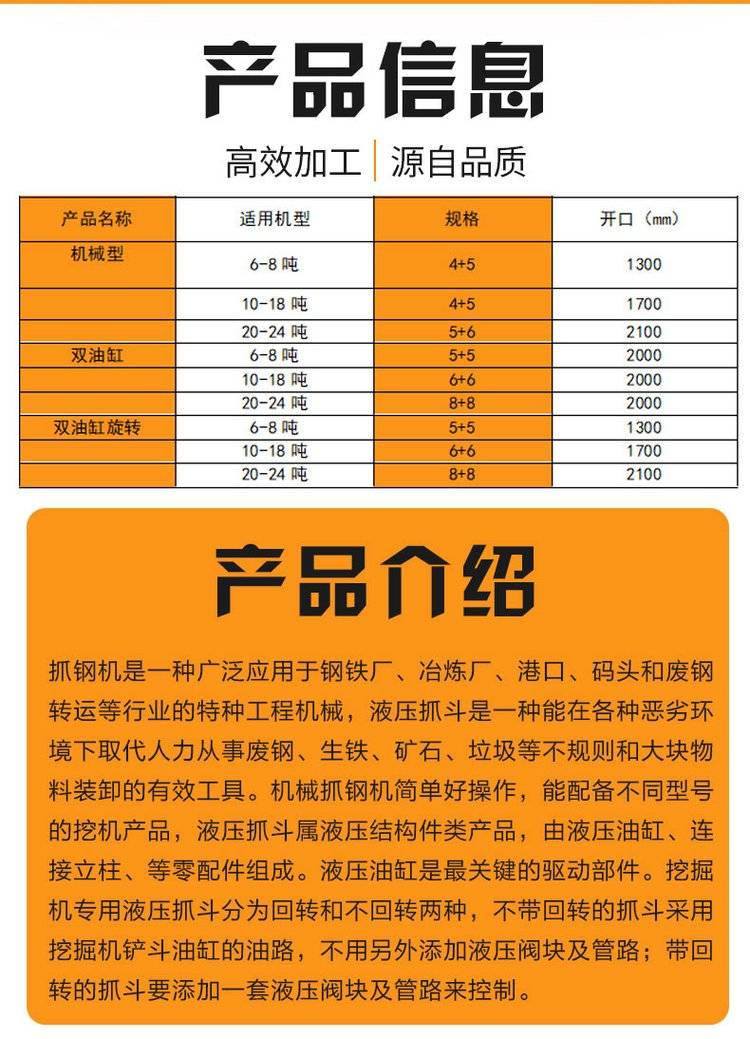 产品信息

高效加工 | 源自品质

| 产品名称 | 适用机型 | 规格 | 开口（mm） |
|---|---|---|---|
| 机械型 | 6-8 吨 | 4+5 | 1300 |
| | 10-18 吨 | 4+5 | 1700 |
| | 20-24 吨 | 5+6 | 2100 |
| 双油缸 | 6-8 吨 | 5+5 | 2000 |
| | 10-18 吨 | 6+6 | 2000 |
| | 20-24 吨 | 8+8 | 2000 |
| 双油缸旋转 | 6-8 吨 | 5+5 | 1300 |
| | 10-18 吨 | 6+6 | 1700 |
| | 20-24 吨 | 8+8 | 2100 |

产品介绍

抓钢机是一种广泛应用于钢铁厂、冶炼厂、港口、码头和废钢转运等行业的特种工程机械，液压抓斗是一种能在各种恶劣环境下取代人力从事废钢、生铁、矿石、垃圾等不规则和大块物料装卸的有效工具。机械抓钢机简单好操作，能配备不同型号的挖机产品，液压抓斗属液压结构件类产品，由液压油缸、连接立柱、等零配件组成。液压油缸是最关键的驱动部件。挖掘机专用液压抓斗分为回转和不回转两种，不带回转的抓斗采用挖掘机铲斗油缸的油路，不用另外添加液压阀块及管路；带回转的抓斗要添加一套液压阀块及管路来控制。